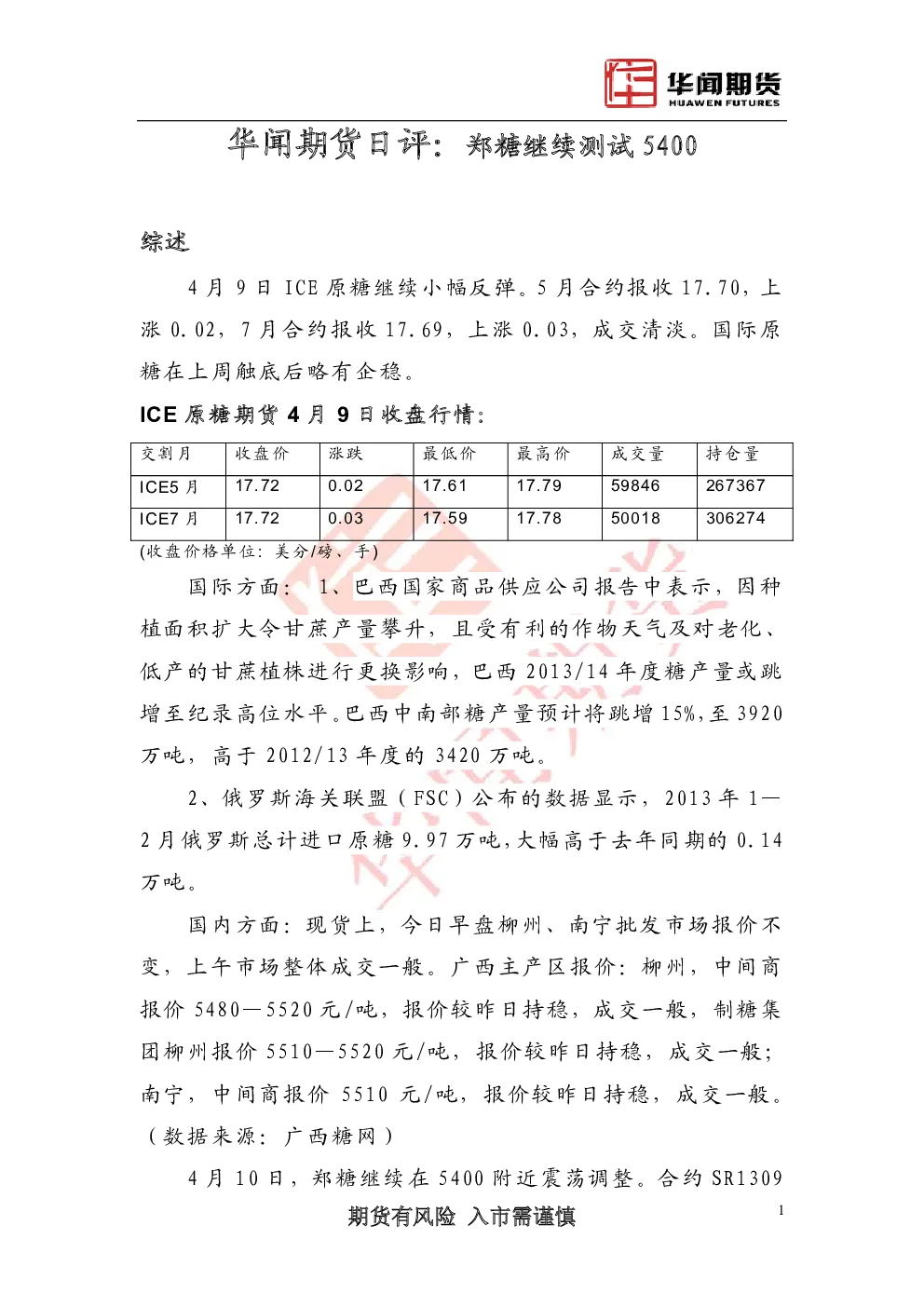 华闻期货
HUAWEN FUTURES

华闻期货日评：郑糖继续测试 5400

综述

4 月 9 日 ICE 原糖继续小幅反弹。5 月合约报收 17.70，上涨 0.02，7 月合约报收 17.69，上涨 0.03，成交清淡。国际原糖在上周触底后略有企稳。

ICE 原糖期货 4 月 9 日收盘行情：

| 交割月 | 收盘价 | 涨跌 | 最低价 | 最高价 | 成交量 | 持仓量 |
|---|---|---|---|---|---|---|
| ICE5 月 | 17.72 | 0.02 | 17.61 | 17.79 | 59846 | 267367 |
| ICE7 月 | 17.72 | 0.03 | 17.59 | 17.78 | 50018 | 306274 |

(收盘价格单位：美分/磅、手)

国际方面： 1、巴西国家商品供应公司报告中表示，因种植面积扩大令甘蔗产量攀升，且受有利的作物天气及对老化、低产的甘蔗植株进行更换影响，巴西 2013/14 年度糖产量或跳增至纪录高位水平。巴西中南部糖产量预计将跳增 15%，至 3920 万吨，高于 2012/13 年度的 3420 万吨。

2、俄罗斯海关联盟（FSC）公布的数据显示，2013 年 1—2 月俄罗斯总计进口原糖 9.97 万吨，大幅高于去年同期的 0.14 万吨。

国内方面：现货上，今日早盘柳州、南宁批发市场报价不变，上午市场整体成交一般。广西主产区报价：柳州，中间商报价 5480—5520 元/吨，报价较昨日持稳，成交一般，制糖集团柳州报价 5510—5520 元/吨，报价较昨日持稳，成交一般；南宁，中间商报价 5510 元/吨，报价较昨日持稳，成交一般。（数据来源：广西糖网）

4 月 10 日，郑糖继续在 5400 附近震荡调整。合约 SR1309

期货有风险 入市需谨慎

1